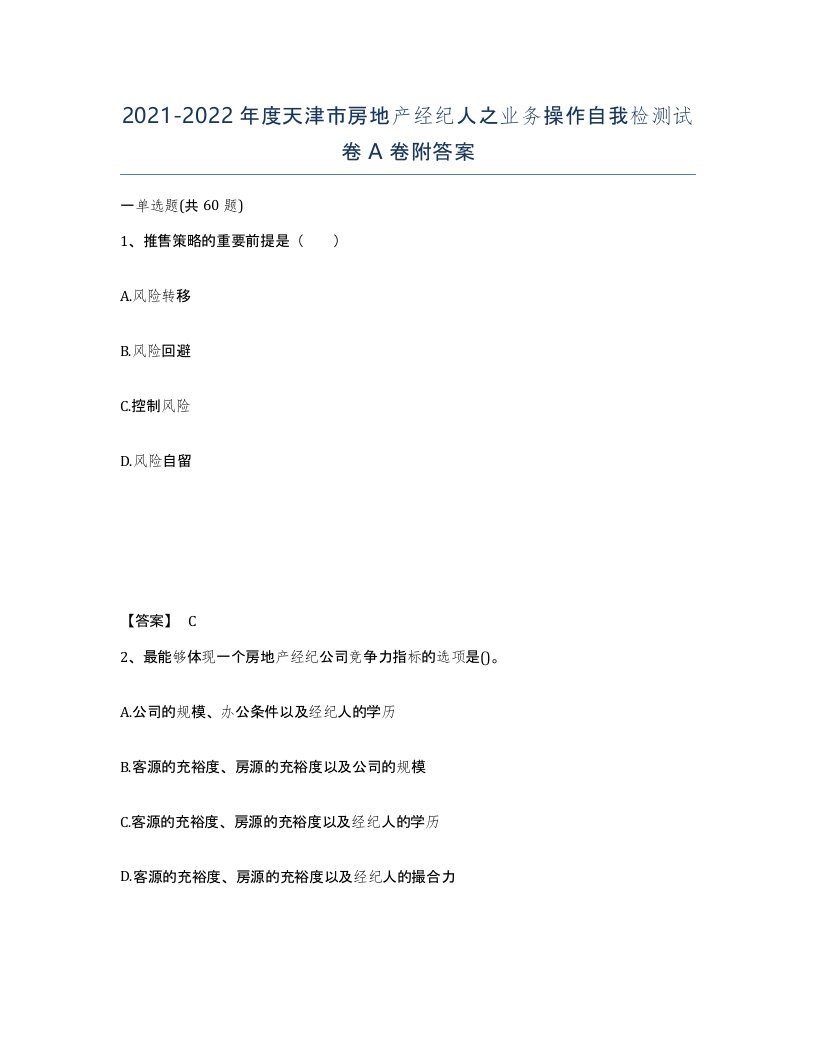 2021-2022年度天津市房地产经纪人之业务操作自我检测试卷A卷附答案

一单选题(共60题)

1、推售策略的重要前提是（　）

A.风险转移

B.风险回避

C.控制风险

D.风险自留

【答案】 C

2、最能够体现一个房地产经纪公司竞争力指标的选项是()。

A.公司的规模、办公条件以及经纪人的学历

B.客源的充裕度、房源的充裕度以及公司的规模

C.客源的充裕度、房源的充裕度以及经纪人的学历

D.客源的充裕度、房源的充裕度以及经纪人的撮合力